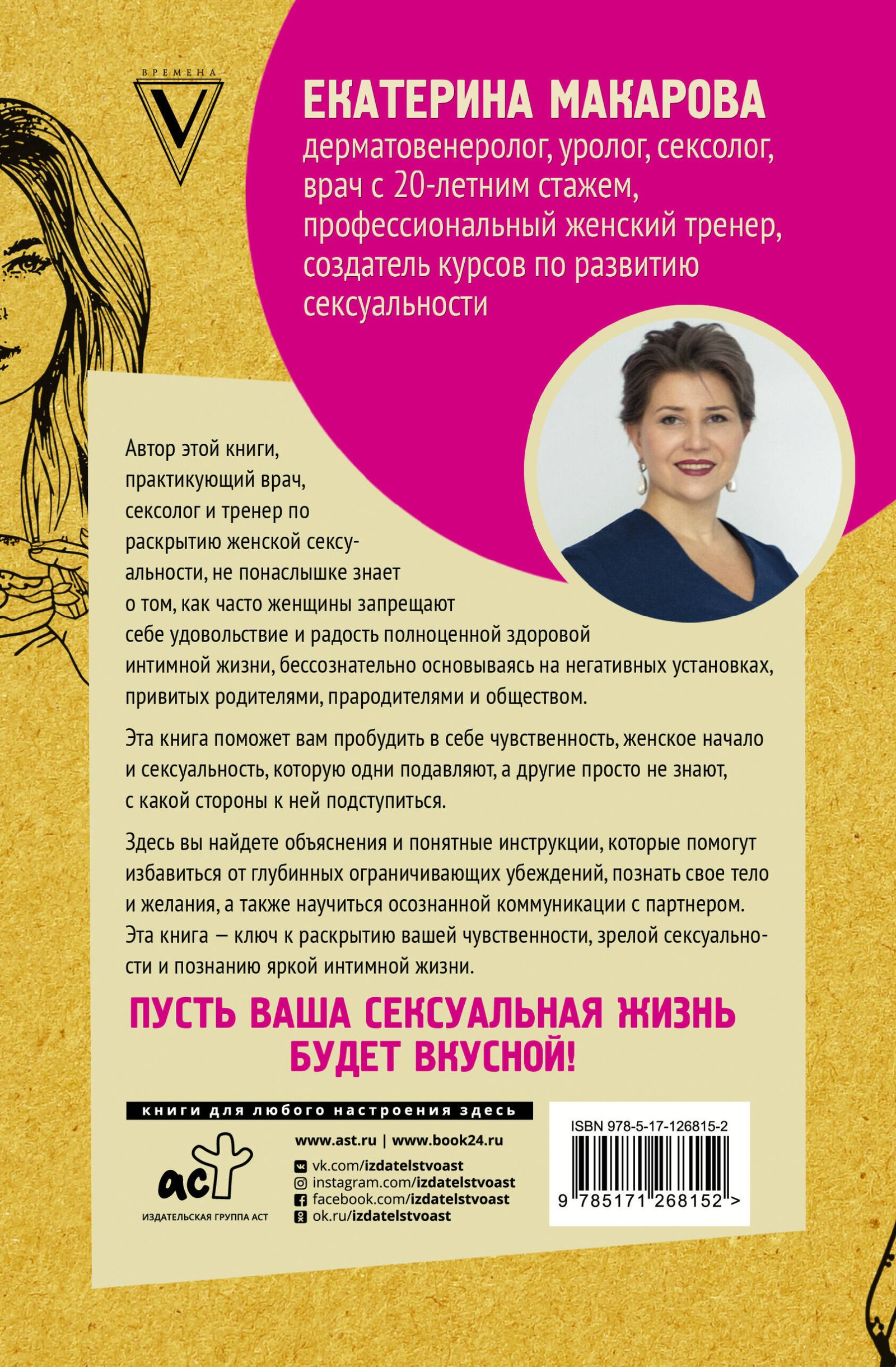 ВРЕМЕНА
V

ЕКАТЕРИНА МАКАРОВА
дерматовенеролог, уролог, сексолог, врач с 20-летним стажем, профессиональный женский тренер, создатель курсов по развитию сексуальности

Автор этой книги, практикующий врач, сексолог и тренер по раскрытию женской сексуальности, не понаслышке знает о том, как часто женщины запрещают себе удовольствие и радость полноценной здоровой интимной жизни, бессознательно основываясь на негативных установках, привитых родителями, прародителями и обществом.

Эта книга поможет вам пробудить в себе чувственность, женское начало и сексуальность, которую одни подавляют, а другие просто не знают, с какой стороны к ней подступиться.

Здесь вы найдете объяснения и понятные инструкции, которые помогут избавиться от глубинных ограничивающих убеждений, познать свое тело и желания, а также научиться осознанной коммуникации с партнером. Эта книга — ключ к раскрытию вашей чувственности, зрелой сексуальности и познанию яркой интимной жизни.

ПУСТЬ ВАША СЕКСУАЛЬНАЯ ЖИЗНЬ БУДЕТ ВКУСНОЙ!

книги для любого настроения здесь

аст
ИЗДАТЕЛЬСКАЯ ГРУППА АСТ

www.ast.ru | www.book24.ru
vk.com/izdatelstvoast
instagram.com/izdatelstvoast
facebook.com/izdatelstvoast
ok.ru/izdatelstvoast

ISBN 978-5-17-126815-2
9 785171 268152 >